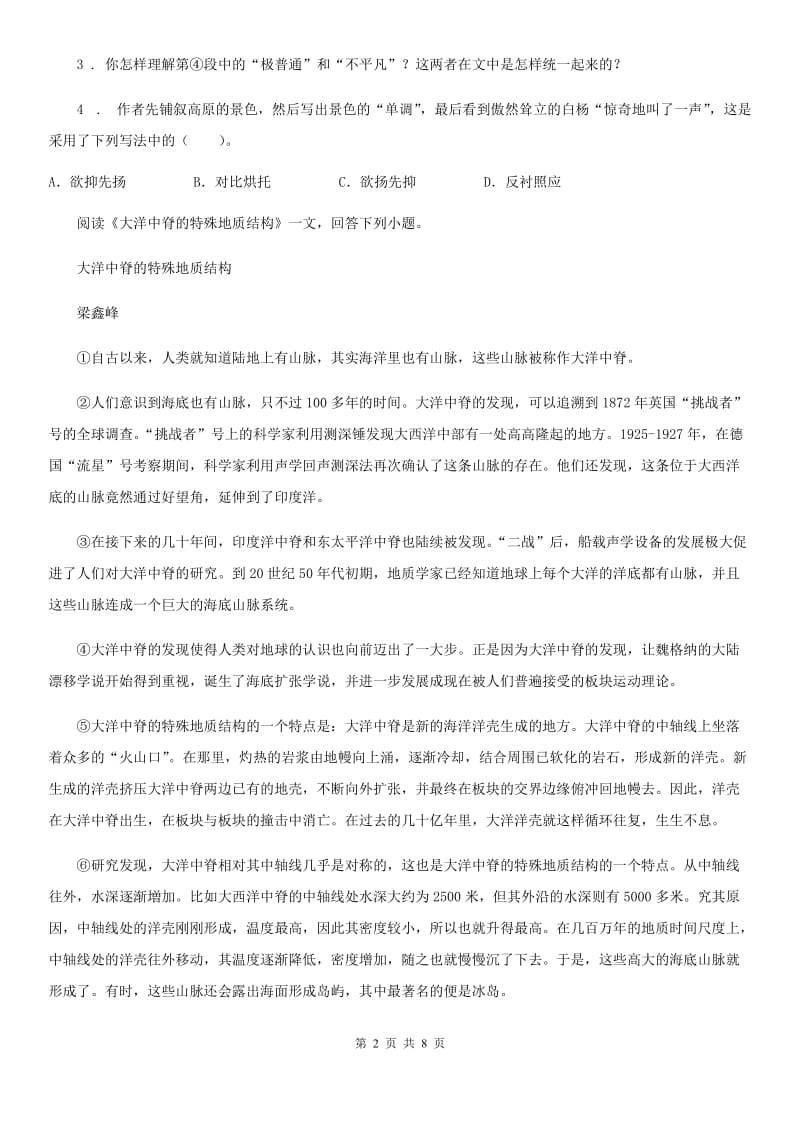 3 ． 你怎样理解第④段中的“极普通”和“不平凡”？这两者在文中是怎样统一起来的？

4 ． 作者先铺叙高原的景色，然后写出景色的“单调”，最后看到傲然耸立的白杨“惊奇地叫了一声”，这是采用了下列写法中的（　　）。

A. 欲抑先扬　　　B. 对比烘托　　　C. 欲扬先抑　　　D. 反衬照应

阅读《大洋中脊的特殊地质结构》一文，回答下列小题。

大洋中脊的特殊地质结构

梁鑫峰

①自古以来，人类就知道陆地上有山脉，其实海洋里也有山脉，这些山脉被称作大洋中脊。

②人们意识到海底也有山脉，只不过 100 多年的时间。大洋中脊的发现，可以追溯到 1872 年英国“挑战者”号的全球调查。“挑战者”号上的科学家利用测深锤发现大西洋中部有一处高高隆起的地方。1925-1927 年，在德国“流星”号考察期间，科学家利用声学回声测深法再次确认了这条山脉的存在。他们还发现，这条位于大西洋底的山脉竟然通过好望角，延伸到了印度洋。

③在接下来的几十年间，印度洋中脊和东太平洋中脊也陆续被发现。“二战”后，船载声学设备的发展极大促进了人们对大洋中脊的研究。到 20 世纪 50 年代初期，地质学家已经知道地球上每个大洋的洋底都有山脉，并且这些山脉连成一个巨大的海底山脉系统。

④大洋中脊的发现使得人类对地球的认识也向前迈出了一大步。正是因为大洋中脊的发现，让魏格纳的大陆漂移学说开始得到重视，诞生了海底扩张学说，并进一步发展成现在被人们普遍接受的板块运动理论。

⑤大洋中脊的特殊地质结构的一个特点是：大洋中脊是新的海洋洋壳生成的地方。大洋中脊的中轴线上坐落着众多的“火山口”。在那里，灼热的岩浆由地幔向上涌，逐渐冷却，结合周围已软化的岩石，形成新的洋壳。新生成的洋壳挤压大洋中脊两边已有的地壳，不断向外扩张，并最终在板块的交界边缘俯冲回地幔去。因此，洋壳在大洋中脊出生，在板块与板块的撞击中消亡。在过去的几十亿年里，大洋洋壳就这样循环往复，生生不息。

⑥研究发现，大洋中脊相对其中轴线几乎是对称的，这也是大洋中脊的特殊地质结构的一个特点。从中轴线往外，水深逐渐增加。比如大西洋中脊的中轴线处水深大约为 2500 米，但其外沿的水深则有 5000 多米。究其原因，中轴线处的洋壳刚刚形成，温度最高，因此其密度较小，所以也就升得最高。在几百万年的地质时间尺度上，中轴线处的洋壳往外移动，其温度逐渐降低，密度增加，随之也就慢慢沉了下去。于是，这些高大的海底山脉就形成了。有时，这些山脉还会露出海面形成岛屿，其中最著名的便是冰岛。

第 2 页 共 8 页